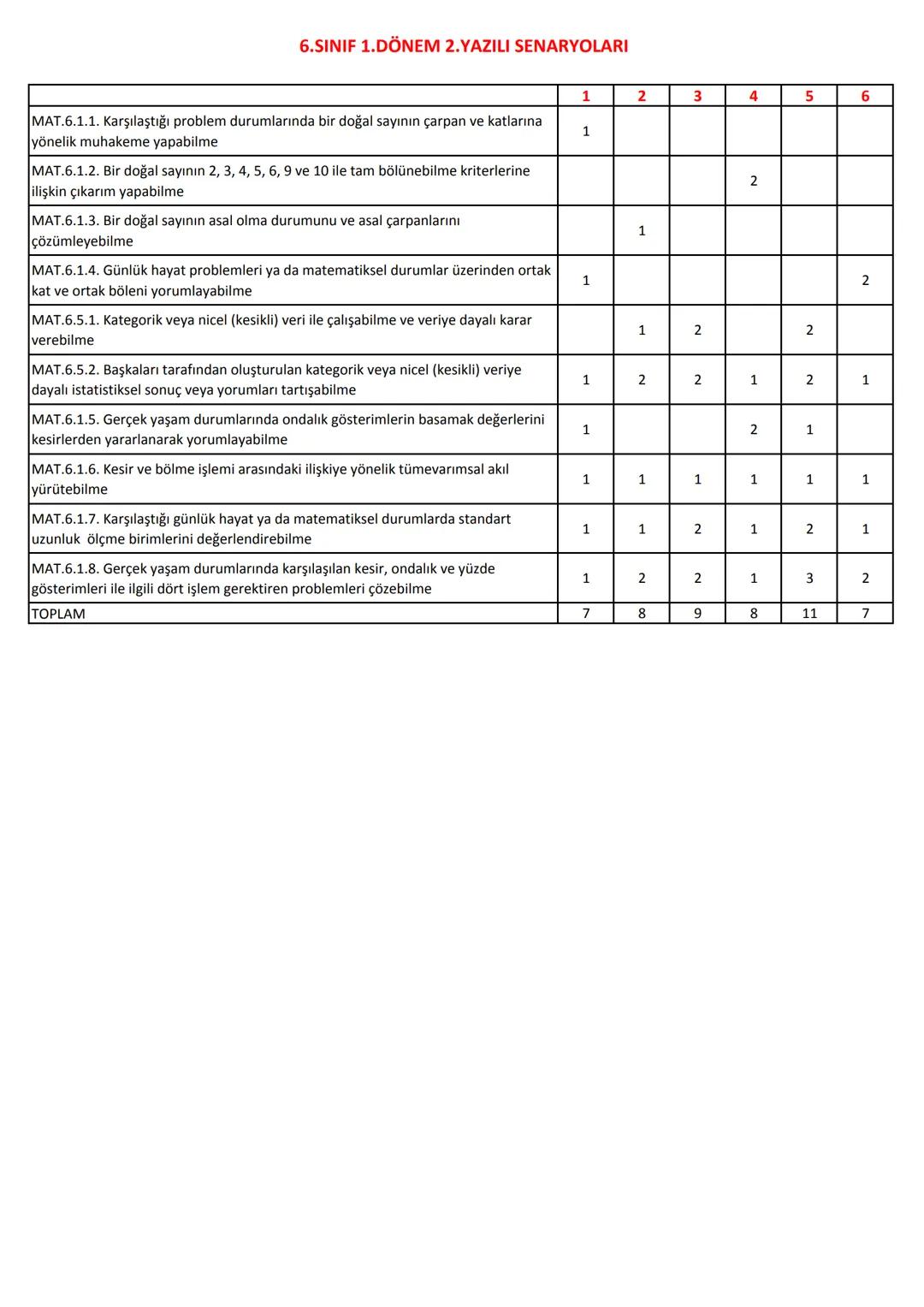 6.SINIF 1.DÖNEM 2.YAZILI SENARYOLARI

| | 1 | 2 | 3 | 4 | 5 | 6 |
|---|---|---|---|---|---|---|
| MAT.6.1.1. Karşılaştığı problem durumlarında bir doğal sayının çarpan ve katlarına yönelik muhakeme yapabilme | 1 | | | | | |
| MAT.6.1.2. Bir doğal sayının 2, 3, 4, 5, 6, 9 ve 10 ile tam bölünebilme kriterlerine ilişkin çıkarım yapabilme | | | | 2 | | |
| MAT.6.1.3. Bir doğal sayının asal olma durumunu ve asal çarpanlarını çözümleyebilme | | 1 | | | | |
| MAT.6.1.4. Günlük hayat problemleri ya da matematiksel durumlar üzerinden ortak kat ve ortak böleni yorumlayabilme | 1 | | | | | 2 |
| MAT.6.5.1. Kategorik veya nicel (kesikli) veri ile çalışabilme ve veriye dayalı karar verebilme | | 1 | 2 | | 2 | |
| MAT.6.5.2. Başkaları tarafından oluşturulan kategorik veya nicel (kesikli) veriye dayalı istatistiksel sonuç veya yorumları tartışabilme | 1 | 2 | 2 | 1 | 2 | 1 |
| MAT.6.1.5. Gerçek yaşam durumlarında ondalık gösterimlerin basamak değerlerini kesirlerden yararlanarak yorumlayabilme | 1 | | | 2 | 1 | |
| MAT.6.1.6. Kesir ve bölme işlemi arasındaki ilişkiye yönelik tümevarımsal akıl yürütebilme | 1 | 1 | 1 | 1 | 1 | 1 |
| MAT.6.1.7. Karşılaştığı günlük hayat ya da matematiksel durumlarda standart uzunluk ölçme birimlerini değerlendirebilme | 1 | 1 | 2 | 1 | 2 | 1 |
| MAT.6.1.8. Gerçek yaşam durumlarında karşılaşılan kesir, ondalık ve yüzde gösterimleri ile ilgili dört işlem gerektiren problemleri çözebilme | 1 | 2 | 2 | 1 | 3 | 2 |
| TOPLAM | 7 | 8 | 9 | 8 | 11 | 7 |